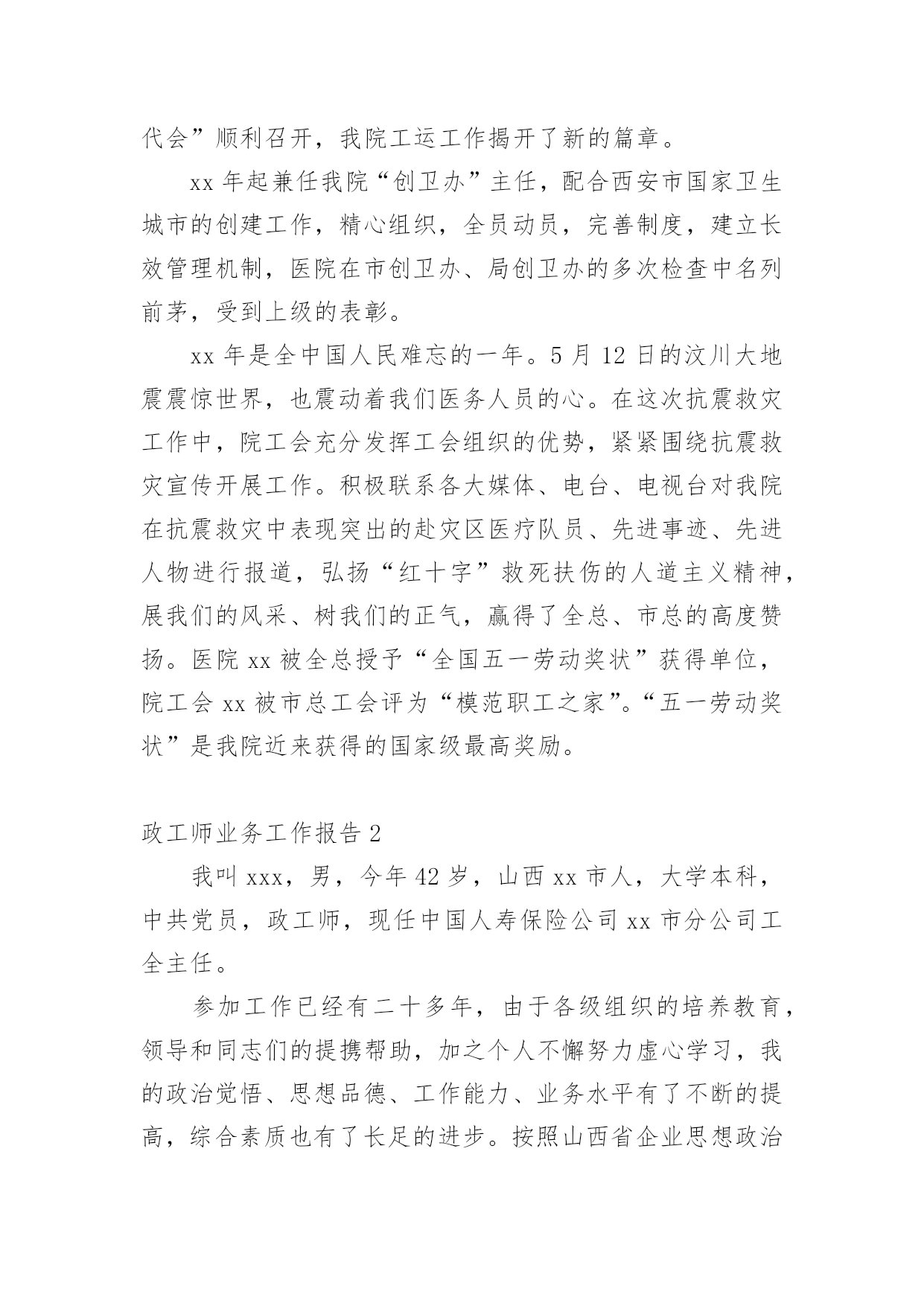 代会”顺利召开，我院工运工作揭开了新的篇章。

xx 年起兼任我院“创卫办”主任，配合西安市国家卫生城市的创建工作，精心组织，全员动员，完善制度，建立长效管理机制，医院在市创卫办、局创卫办的多次检查中名列前茅，受到上级的表彰。

xx 年是全中国人民难忘的一年。5 月 12 日的汶川大地震震惊世界，也震动着我们医务人员的心。在这次抗震救灾工作中，院工会充分发挥工会组织的优势，紧紧围绕抗震救灾宣传开展工作。积极联系各大媒体、电台、电视台对我院在抗震救灾中表现突出的赴灾区医疗队员、先进事迹、先进人物进行报道，弘扬“红十字”救死扶伤的人道主义精神，展我们的风采、树我们的正气，赢得了全总、市总的高度赞扬。医院 xx 被全总授予“全国五一劳动奖状”获得单位，院工会 xx 被市总工会评为“模范职工之家”。“五一劳动奖状”是我院近来获得的国家级最高奖励。

政工师业务工作报告 2

我叫 xxx，男，今年 42 岁，山西 xx 市人，大学本科，中共党员，政工师，现任中国人寿保险公司 xx 市分公司工全主任。

参加工作已经有二十多年，由于各级组织的培养教育，领导和同志们的提携帮助，加之个人不懈努力虚心学习，我的政治觉悟、思想品德、工作能力、业务水平有了不断的提高，综合素质也有了长足的进步。按照山西省企业思想政治